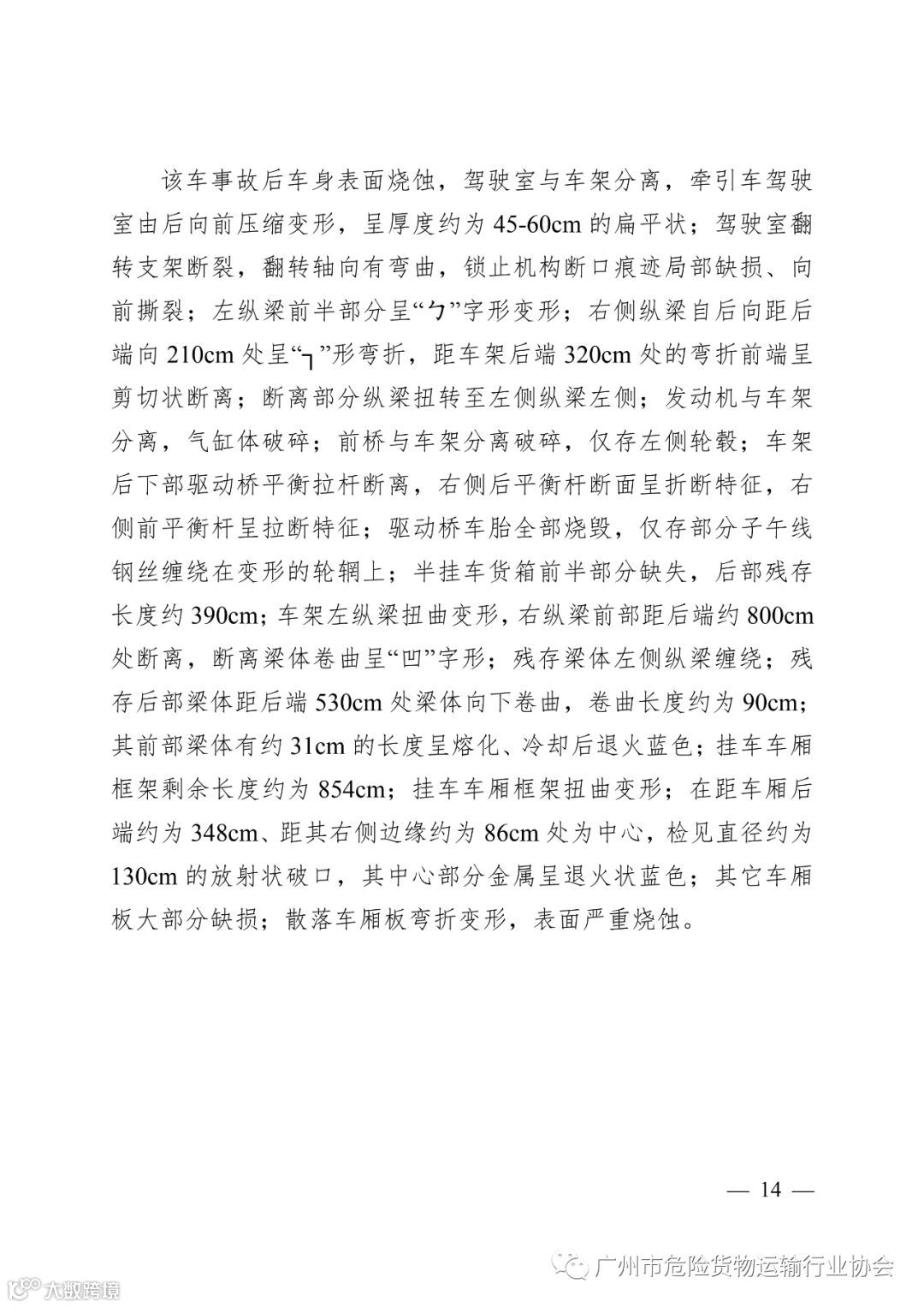 该车事故后车身表面烧蚀，驾驶室与车架分离，牵引车驾驶室由后向前压缩变形，呈厚度约为 45-60cm 的扁平状；驾驶室翻转支架断裂，翻转轴向有弯曲，锁止机构断口痕迹局部缺损、向前撕裂；左纵梁前半部分呈“ㄅ”字形变形；右侧纵梁自后向距后端向 210cm 处呈“┐”形弯折，距车架后端 320cm 处的弯折前端呈剪切状断离；断离部分纵梁扭转至左侧纵梁左侧；发动机与车架分离，气缸体破碎；前桥与车架分离破碎，仅存左侧轮毂；车架后下部驱动桥平衡拉杆断离，右侧后平衡杆断面呈折断特征，右侧前平衡杆呈拉断特征；驱动桥车胎全部烧毁，仅存部分子午线钢丝缠绕在变形的轮辋上；半挂车货箱前半部分缺失，后部残存长度约 390cm；车架左纵梁扭曲变形，右纵梁前部距后端约 800cm 处断离，断离梁体卷曲呈“凹”字形；残存梁体左侧纵梁缠绕；残存后部梁体距后端 530cm 处梁体向下卷曲，卷曲长度约为 90cm；其前部梁体有约 31cm 的长度呈熔化、冷却后退火蓝色；挂车车厢框架剩余长度约为 854cm；挂车车厢框架扭曲变形；在距车厢后端约为 348cm、距其右侧边缘约为 86cm 处为中心，检见直径约为 130cm 的放射状破口，其中心部分金属呈退火状蓝色；其它车厢板大部分缺损；散落车厢板弯折变形，表面严重烧蚀。

— 14 —

广州市危险货物运输行业协会

大数跨境